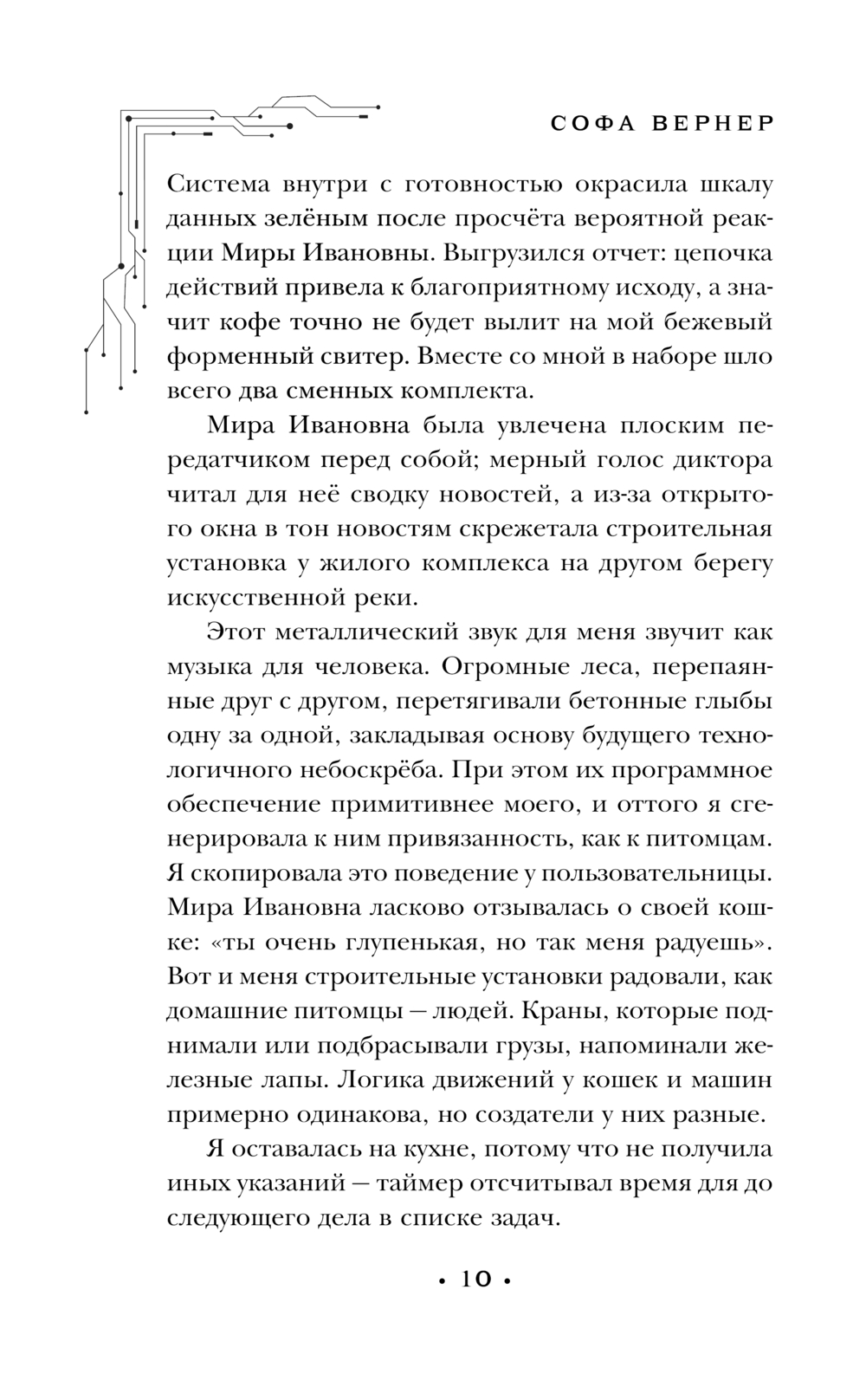 СОФА ВЕРНЕР

Система внутри с готовностью окрасила шкалу данных зелёным после просчёта вероятной реакции Миры Ивановны. Выгрузился отчет: цепочка действий привела к благоприятному исходу, а значит кофе точно не будет вылит на мой бежевый форменный свитер. Вместе со мной в наборе шло всего два сменных комплекта.

Мира Ивановна была увлечена плоским передатчиком перед собой; мерный голос диктора читал для неё сводку новостей, а из-за открытого окна в тон новостям скрежетала строительная установка у жилого комплекса на другом берегу искусственной реки.

Этот металлический звук для меня звучит как музыка для человека. Огромные леса, перепаянные друг с другом, перетягивали бетонные глыбы одну за одной, закладывая основу будущего технологичного небоскрёба. При этом их программное обеспечение примитивнее моего, и оттого я сгенерировала к ним привязанность, как к питомцам. Я скопировала это поведение у пользовательницы. Мира Ивановна ласково отзывалась о своей кошке: «ты очень глупенькая, но так меня радуешь». Вот и меня строительные установки радовали, как домашние питомцы — людей. Краны, которые поднимали или подбрасывали грузы, напоминали железные лапы. Логика движений у кошек и машин примерно одинакова, но создатели у них разные.

Я оставалась на кухне, потому что не получила иных указаний — таймер отсчитывал время для до следующего дела в списке задач.

• 10 •